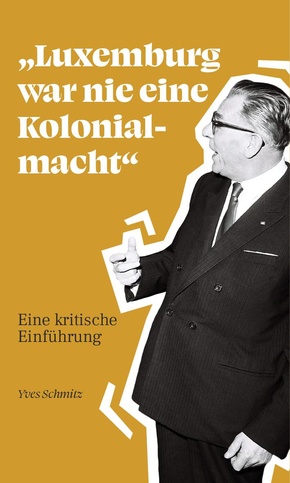 „Luxemburg war nie eine Kolonialmacht“

Eine kritische Einführung

Yves Schmitz